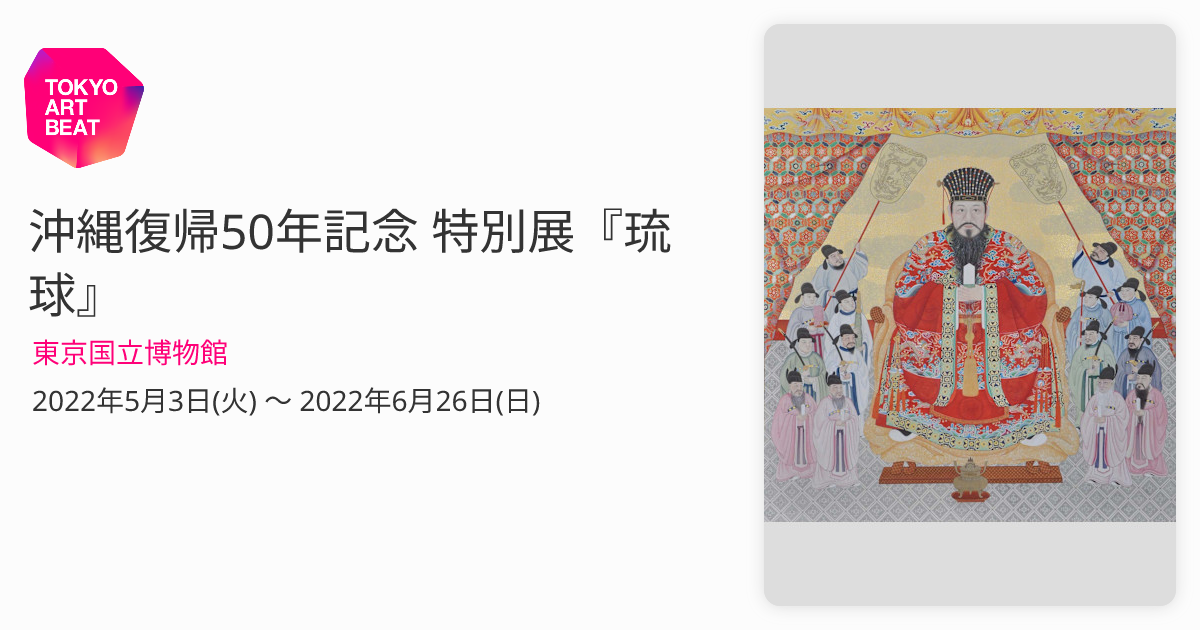 TOKYO ART BEAT

沖縄復帰50年記念 特別展『琉球』

東京国立博物館

2022年5月3日(火) 〜 2022年6月26日(日)